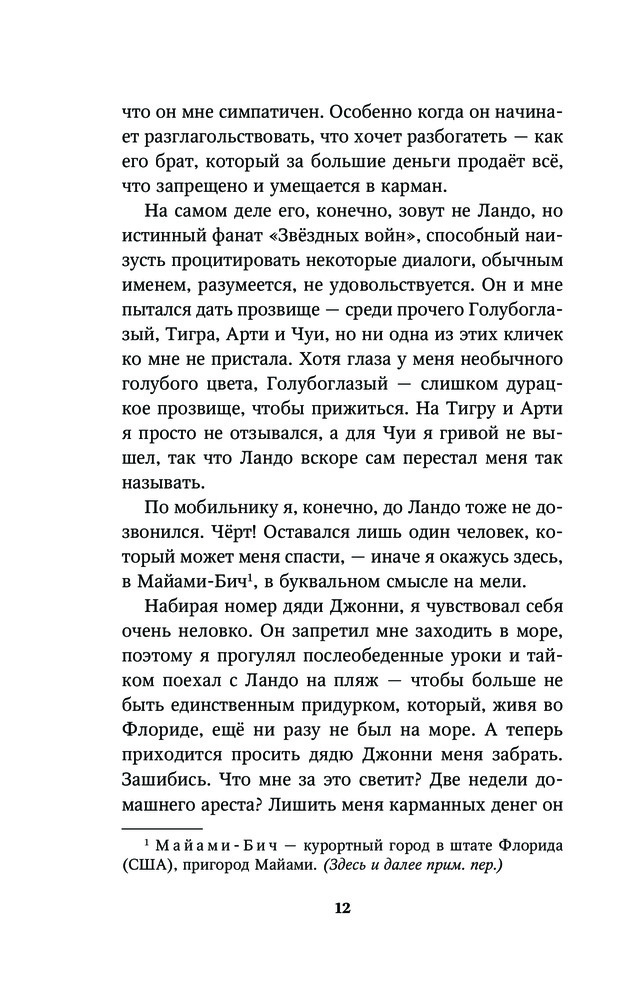 что он мне симпатичен. Особенно когда он начинает разглагольствовать, что хочет разбогатеть — как его брат, который за большие деньги продаёт всё, что запрещено и умещается в карман.

На самом деле его, конечно, зовут не Ландо, но истинный фанат «Звёздных войн», способный наизусть процитировать некоторые диалоги, обычным именем, разумеется, не удовольствуется. Он и мне пытался дать прозвище — среди прочего Голубоглазый, Тигра, Арти и Чуи, но ни одна из этих кличек ко мне не пристала. Хотя глаза у меня необычного голубого цвета, Голубоглазый — слишком дурацкое прозвище, чтобы прижиться. На Тигру и Арти я просто не отзывался, а для Чуи я гривой не вышел, так что Ландо вскоре сам перестал меня так называть.

По мобильнику я, конечно, до Ландо тоже не дозвонился. Чёрт! Оставался лишь один человек, который может меня спасти, — иначе я окажусь здесь, в Майами-Бич$^1$, в буквальном смысле на мели.

Набирая номер дяди Джонни, я чувствовал себя очень неловко. Он запретил мне заходить в море, поэтому я прогулял послеобеденные уроки и тайком поехал с Ландо на пляж — чтобы больше не быть единственным придурком, который, живя во Флориде, ещё ни разу не был на море. А теперь приходится просить дядю Джонни меня забрать. Зашибись. Что мне за это светит? Две недели домашнего ареста? Лишить меня карманных денег он

$^1$ Майами-Бич — курортный город в штате Флорида (США), пригород Майами. (Здесь и далее прим. пер.)

12